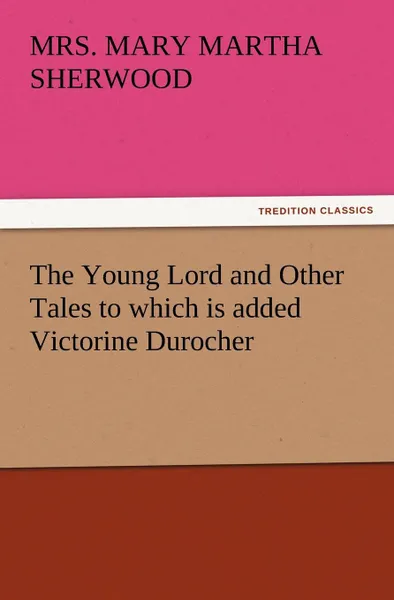 MRS. MARY MARTHA SHERWOOD

TREDITION CLASSICS

The Young Lord and Other Tales to which is added Victorine Durocher